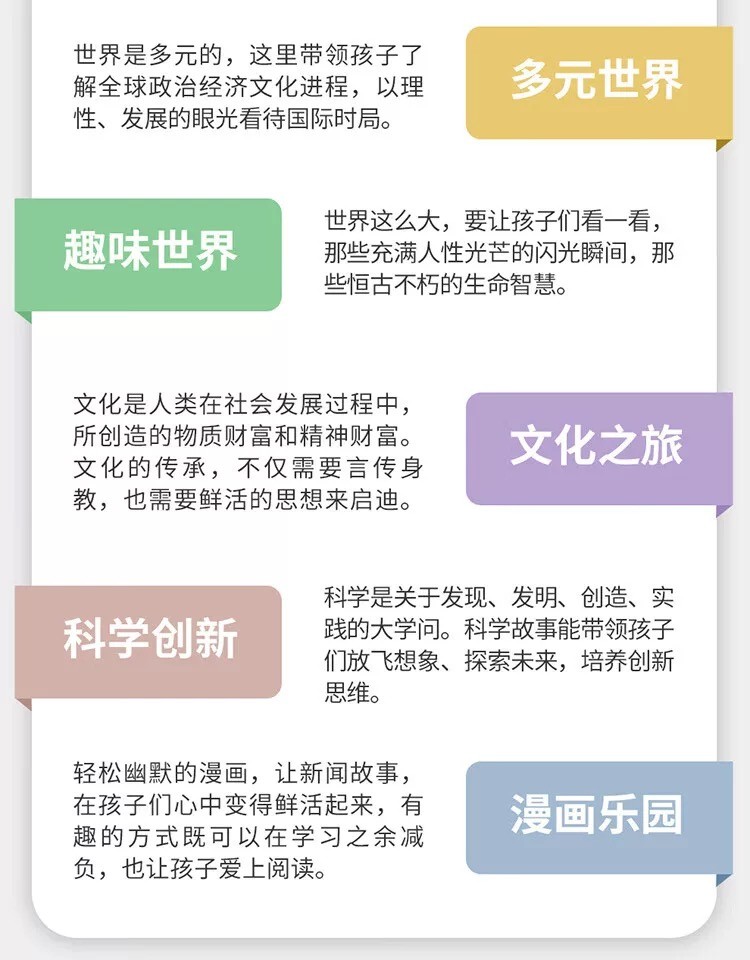 世界是多元的，这里带领孩子了解全球政治经济文化进程，以理性、发展的眼光看待国际时局。

多元世界

趣味世界

世界这么大，要让孩子们看一看，那些充满人性光芒的闪光瞬间，那些恒古不朽的生命智慧。

文化是人类在社会发展过程中，所创造的物质财富和精神财富。文化的传承，不仅需要言传身教，也需要鲜活的思想来启迪。

文化之旅

科学创新

科学是关于发现、发明、创造、实践的大学问。科学故事能带领孩子们放飞想象、探索未来，培养创新思维。

轻松幽默的漫画，让新闻故事，在孩子们心中变得鲜活起来，有趣的方式既可以在学习之余减负，也让孩子爱上阅读。

漫画乐园